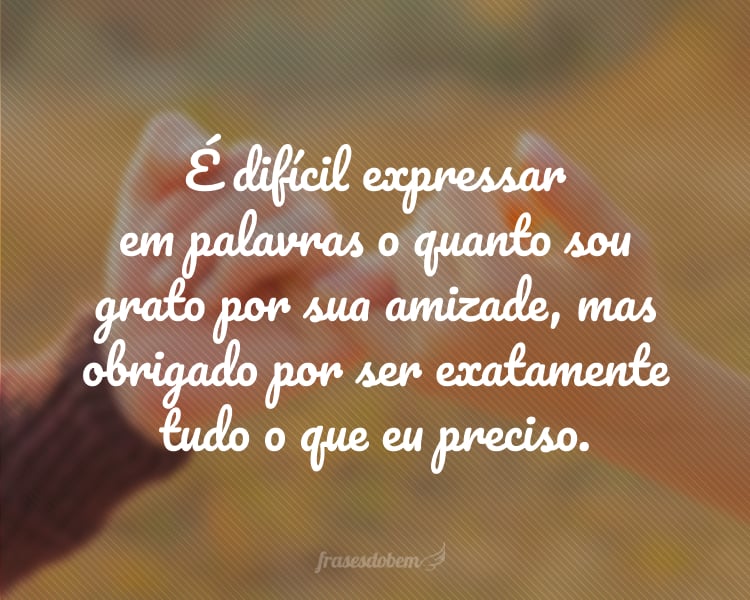 É difícil expressar em palavras o quanto sou grato por sua amizade, mas obrigado por ser exatamente tudo o que eu preciso.

frasesdobem